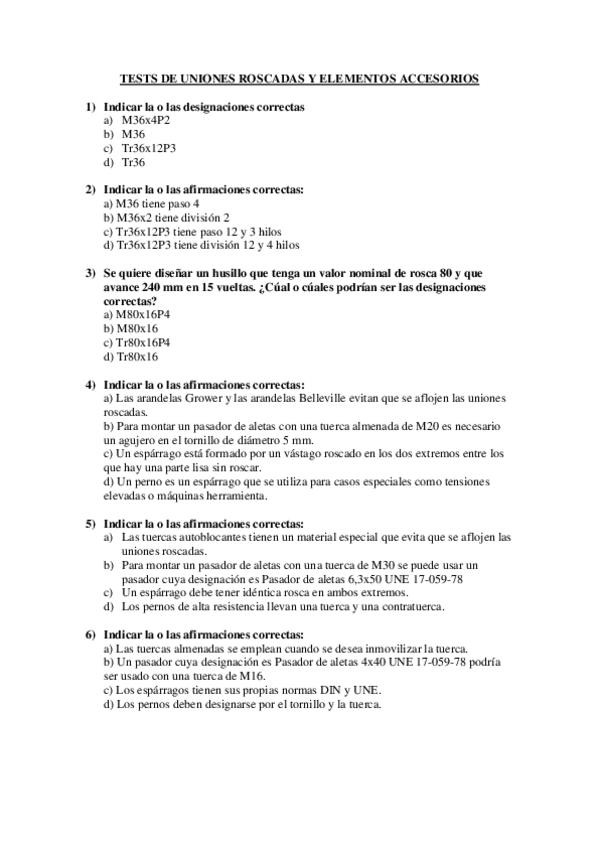 TESTS DE UNIONES ROSCADAS Y ELEMENTOS ACCESORIOS

1) Indicar la o las designaciones correctas
a) M36x4P2
b) M36
c) Tr36x12P3
d) Tr36

2) Indicar la o las afirmaciones correctas:
a) M36 tiene paso 4
b) M36x2 tiene división 2
c) Tr36x12P3 tiene paso 12 y 3 hilos
d) Tr36x12P3 tiene división 12 y 4 hilos

3) Se quiere diseñar un husillo que tenga un valor nominal de rosca 80 y que avance 240 mm en 15 vueltas. ¿Cúal o cúales podrían ser las designaciones correctas?
a) M80x16P4
b) M80x16
c) Tr80x16P4
d) Tr80x16

4) Indicar la o las afirmaciones correctas:
a) Las arandelas Grower y las arandelas Belleville evitan que se aflojen las uniones roscadas.
b) Para montar un pasador de aletas con una tuerca almenada de M20 es necesario un agujero en el tornillo de diámetro 5 mm.
c) Un espárrago está formado por un vástago roscado en los dos extremos entre los que hay una parte lisa sin roscar.
d) Un perno es un espárrago que se utiliza para casos especiales como tensiones elevadas o máquinas herramienta.

5) Indicar la o las afirmaciones correctas:
a) Las tuercas autoblocantes tienen un material especial que evita que se aflojen las uniones roscadas.
b) Para montar un pasador de aletas con una tuerca de M30 se puede usar un pasador cuya designación es Pasador de aletas 6,3x50 UNE 17-059-78
c) Un espárrago debe tener idéntica rosca en ambos extremos.
d) Los pernos de alta resistencia llevan una tuerca y una contratuerca.

6) Indicar la o las afirmaciones correctas:
a) Las tuercas almenadas se emplean cuando se desea inmovilizar la tuerca.
b) Un pasador cuya designación es Pasador de aletas 4x40 UNE 17-059-78 podría ser usado con una tuerca de M16.
c) Los espárragos tienen sus propias normas DIN y UNE.
d) Los pernos deben designarse por el tornillo y la tuerca.